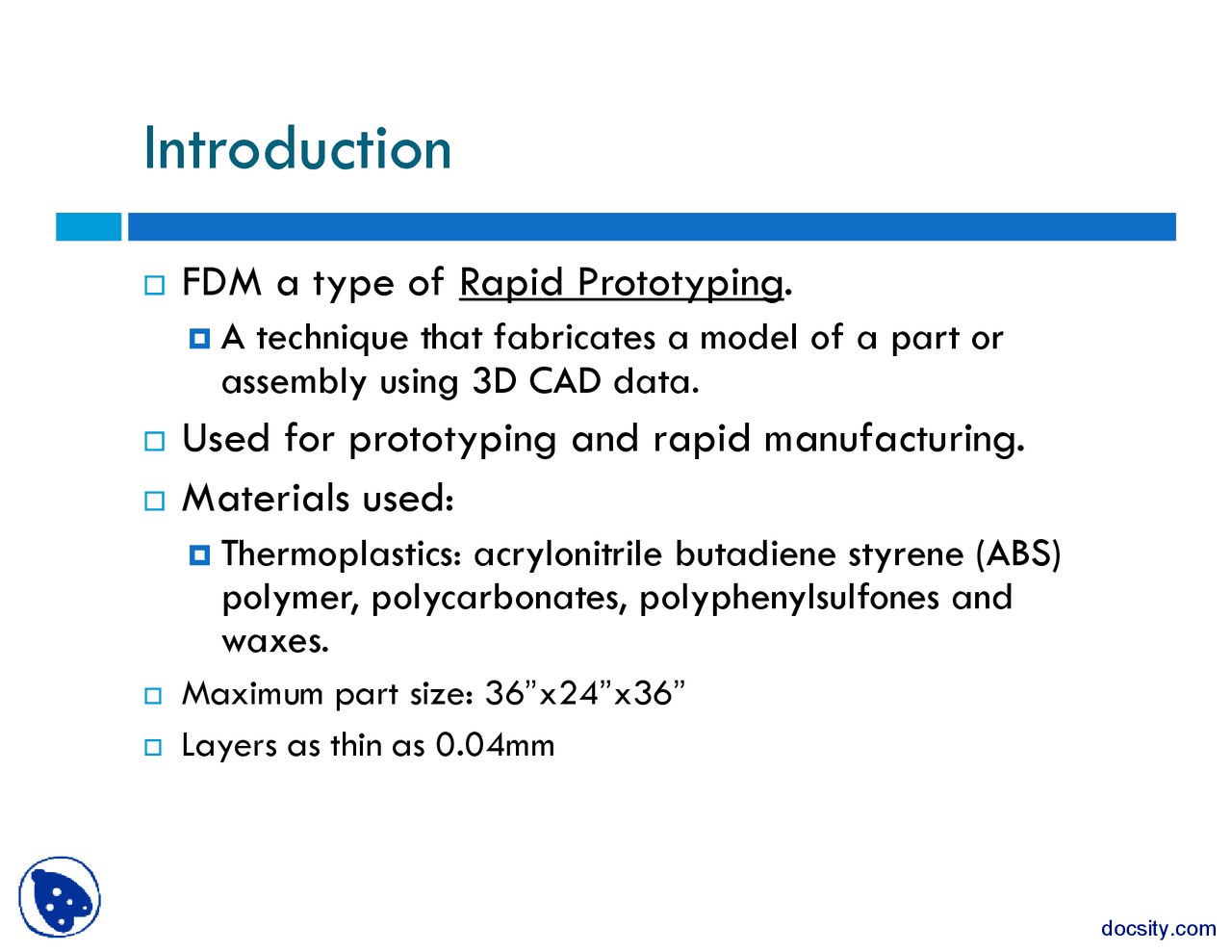 Introduction

FDM a type of Rapid Prototyping.

A technique that fabricates a model of a part or assembly using 3D CAD data.

Used for prototyping and rapid manufacturing.

Materials used:

Thermoplastics: acrylonitrile butadiene styrene (ABS) polymer, polycarbonates, polyphenylsulfones and waxes.

Maximum part size: 36”x24”x36”

Layers as thin as 0.04mm

docsity.com